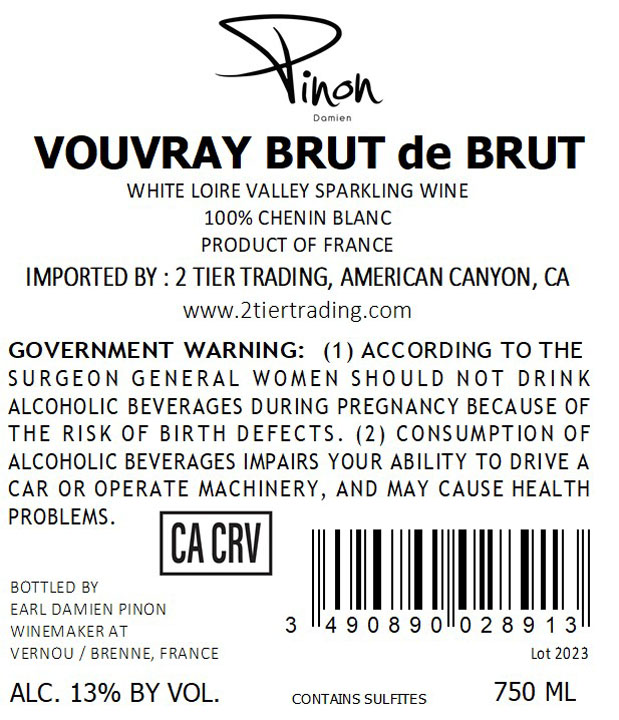 Pinon
Damien

VOUVRAY BRUT de BRUT

WHITE LOIRE VALLEY SPARKLING WINE
100% CHENIN BLANC
PRODUCT OF FRANCE
IMPORTED BY : 2 TIER TRADING, AMERICAN CANYON, CA
www.2tiertrading.com

GOVERNMENT WARNING: (1) ACCORDING TO THE SURGEON GENERAL WOMEN SHOULD NOT DRINK ALCOHOLIC BEVERAGES DURING PREGNANCY BECAUSE OF THE RISK OF BIRTH DEFECTS. (2) CONSUMPTION OF ALCOHOLIC BEVERAGES IMPAIRS YOUR ABILITY TO DRIVE A CAR OR OPERATE MACHINERY, AND MAY CAUSE HEALTH PROBLEMS.

CA CRV

BOTTLED BY
EARL DAMIEN PINON
WINEMAKER AT
VERNOU / BRENNE, FRANCE

3 490890 028913

Lot 2023

ALC. 13% BY VOL.

CONTAINS SULFITES

750 ML